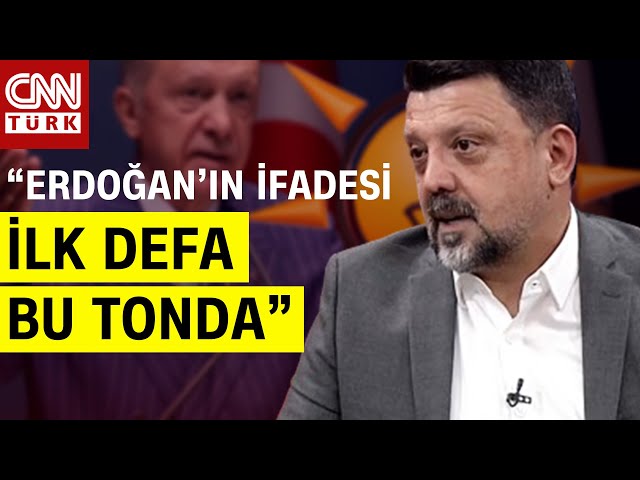 CNN TÜRK

“ERDOĞAN’IN İFADESİ İLK DEFA BU TONDA”